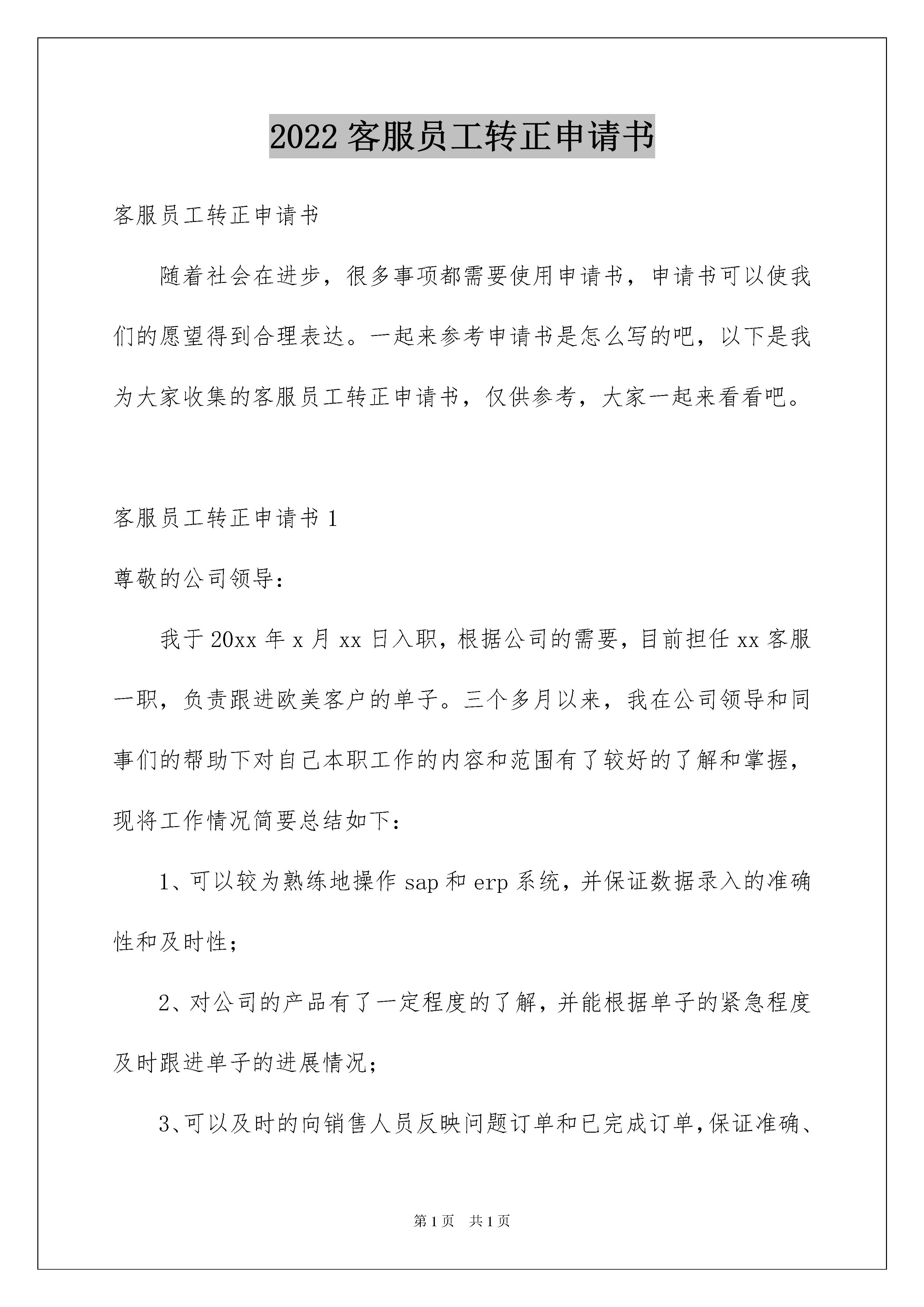 2022 客服员工转正申请书

客服员工转正申请书

随着社会在进步，很多事项都需要使用申请书，申请书可以使我们的愿望得到合理表达。一起来参考申请书是怎么写的吧，以下是我为大家收集的客服员工转正申请书，仅供参考，大家一起来看看吧。

客服员工转正申请书 1

尊敬的公司领导：

我于 20xx 年 x 月 xx 日入职，根据公司的需要，目前担任 xx 客服一职，负责跟进欧美客户的单子。三个多月以来，我在公司领导和同事们的帮助下对自己本职工作的内容和范围有了较好的了解和掌握，现将工作情况简要总结如下：

1、可以较为熟练地操作 sap 和 erp 系统，并保证数据录入的准确性和及时性；

2、对公司的产品有了一定程度的了解，并能根据单子的紧急程度及时跟进单子的进展情况；

3、可以及时的向销售人员反映问题订单和已完成订单，保证准确、

第 1 页 共 1 页